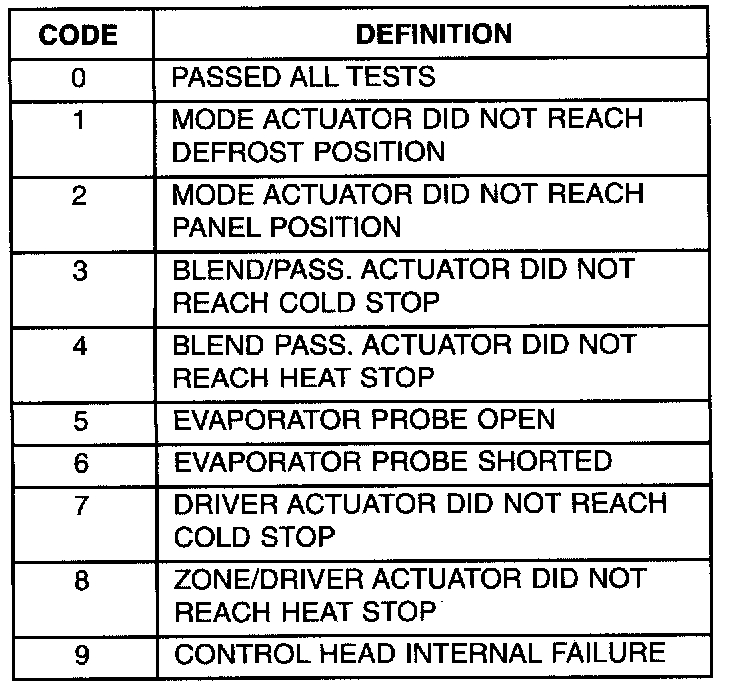 | CODE | DEFINITION |
|---|---|
| 0 | PASSED ALL TESTS |
| 1 | MODE ACTUATOR DID NOT REACH DEFROST POSITION |
| 2 | MODE ACTUATOR DID NOT REACH PANEL POSITION |
| 3 | BLEND/PASS. ACTUATOR DID NOT REACH COLD STOP |
| 4 | BLEND PASS. ACTUATOR DID NOT REACH HEAT STOP |
| 5 | EVAPORATOR PROBE OPEN |
| 6 | EVAPORATOR PROBE SHORTED |
| 7 | DRIVER ACTUATOR DID NOT REACH COLD STOP |
| 8 | ZONE/DRIVER ACTUATOR DID NOT REACH HEAT STOP |
| 9 | CONTROL HEAD INTERNAL FAILURE |